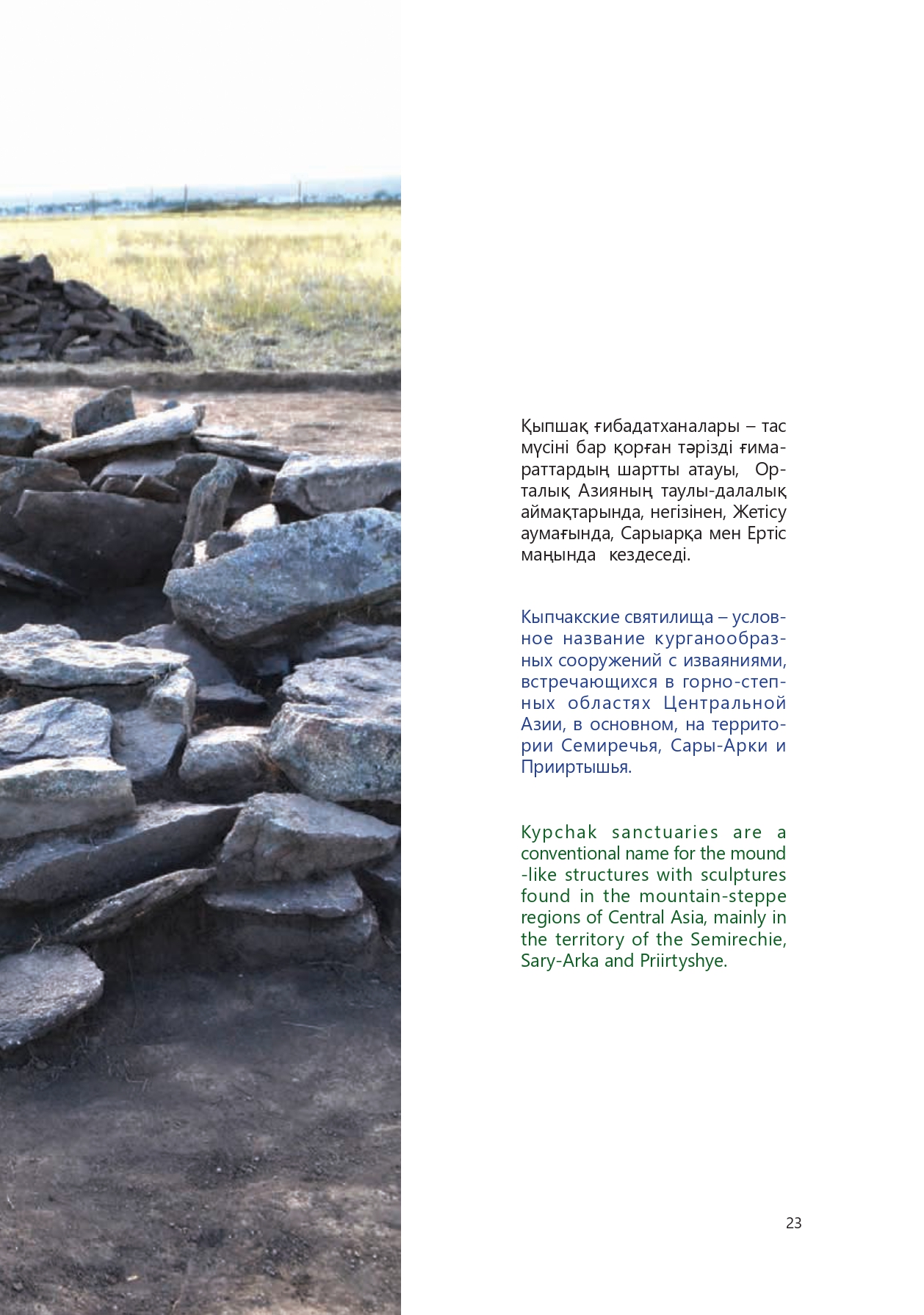 Қыпшақ ғибадатханалары – тас мүсіні бар қорған тәрізді ғимараттардың шартты атауы, Орталық Азияның таулы-далалық аймақтарында, негізінен, Жетісу аумағында, Сарыарқа мен Ертіс маңында кездеседі.

Кыпчакские святилища – условное название курганообразных сооружений с изваяниями, встречающихся в горно-степных областях Центральной Азии, в основном, на территории Семиречья, Сары-Арки и Прииртышья.

Kypchak sanctuaries are a conventional name for the mound -like structures with sculptures found in the mountain-steppe regions of Central Asia, mainly in the territory of the Semirechie, Sary-Arka and Priirtyshye.

23